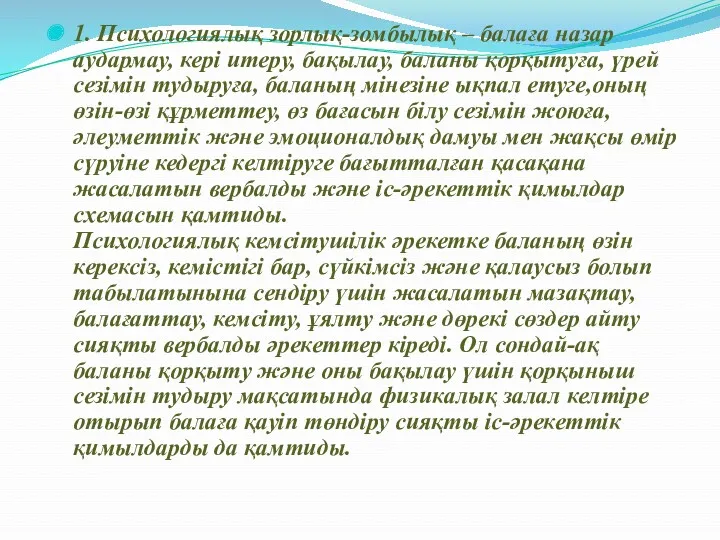 1. Психологиялық зорлық-зомбылық – балаға назар аудармау, кері итеру, бақылау, баланы қорқытуға, үрей сезімін тудыруға, баланың мінезіне ықпал етуге,оның өзін-өзі құрметтеу, өз бағасын білу сезімін жоюға, әлеуметтік және эмоционалдық дамуы мен жақсы өмір сүруіне кедергі келтіруге бағытталған қасақана жасалатын вербалды және іс-әрекеттік қимылдар схемасын қамтиды.
Психологиялық кемсітушілік әрекетке баланың өзін керексіз, кемістігі бар, сүйкімсіз және қалаусыз болып табылатынына сендіру үшін жасалатын мазақтау, балағаттау, кемсіту, ұялту және дөрекі сөздер айту сияқты вербалды әрекеттер кіреді. Ол сондай-ақ баланы қорқыту және оны бақылау үшін қорқыныш сезімін тудыру мақсатында физикалық залал келтіре отырып балаға қауіп төндіру сияқты іс-әрекеттік қимылдарды да қамтиды.